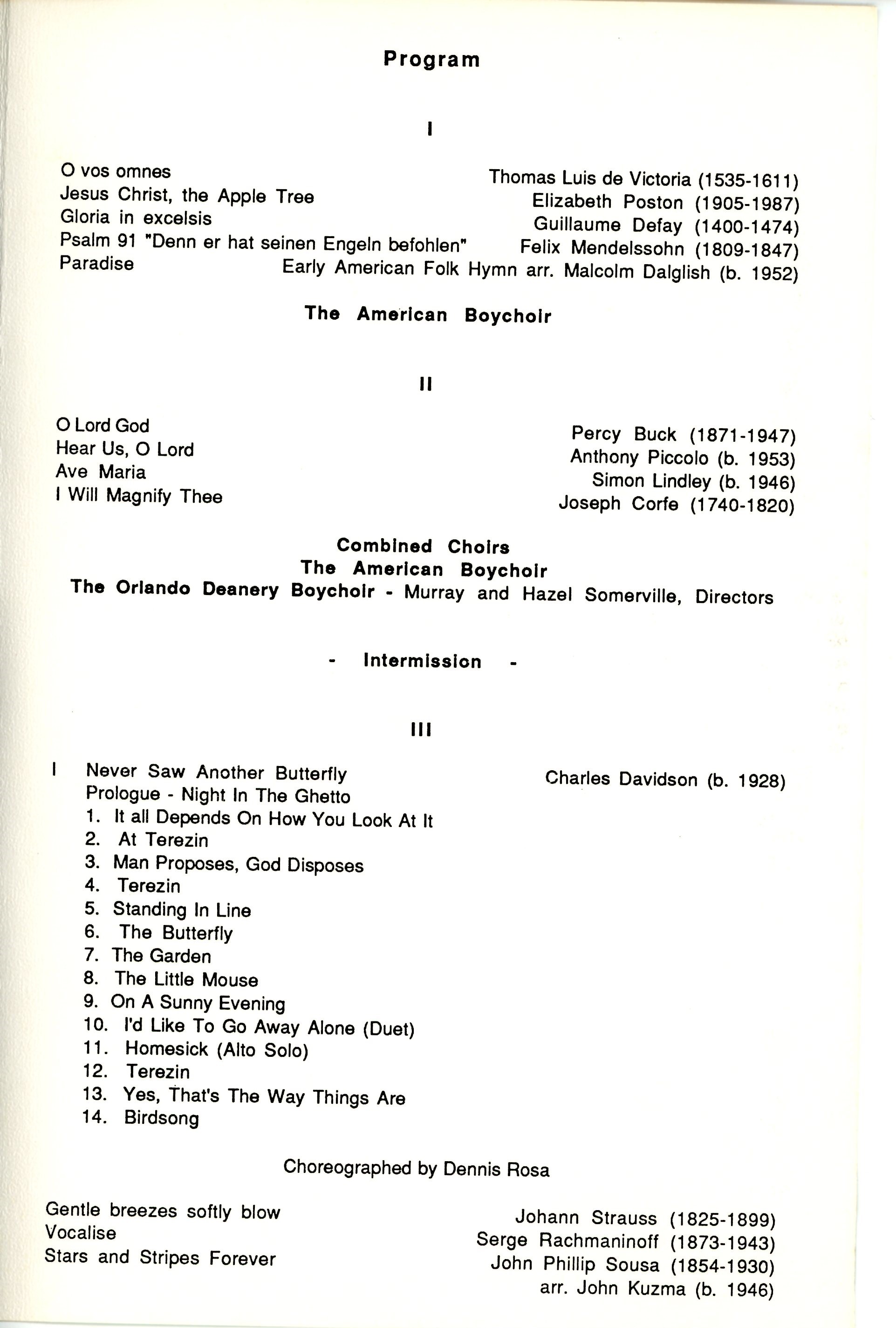 Program

I

O vos omnes Thomas Luis de Victoria (1535-1611)
Jesus Christ, the Apple Tree Elizabeth Poston (1905-1987)
Gloria in excelsis Guillaume Defay (1400-1474)
Psalm 91 "Denn er hat seinen Engeln befohlen" Felix Mendelssohn (1809-1847)
Paradise Early American Folk Hymn arr. Malcolm Dalglish (b. 1952)

The American Boychoir

II

O Lord God Percy Buck (1871-1947)
Hear Us, O Lord Anthony Piccolo (b. 1953)
Ave Maria Simon Lindley (b. 1946)
I Will Magnify Thee Joseph Corfe (1740-1820)

Combined Choirs
The American Boychoir
The Orlando Deanery Boychoir - Murray and Hazel Somerville, Directors

- Intermission -

III

I Never Saw Another Butterfly Charles Davidson (b. 1928)
Prologue - Night In The Ghetto
1. It all Depends On How You Look At It
2. At Terezin
3. Man Proposes, God Disposes
4. Terezin
5. Standing In Line
6. The Butterfly
7. The Garden
8. The Little Mouse
9. On A Sunny Evening
10. I'd Like To Go Away Alone (Duet)
11. Homesick (Alto Solo)
12. Terezin
13. Yes, That's The Way Things Are
14. Birdsong

Choreographed by Dennis Rosa

Gentle breezes softly blow Johann Strauss (1825-1899)
Vocalise Serge Rachmaninoff (1873-1943)
Stars and Stripes Forever John Phillip Sousa (1854-1930)
arr. John Kuzma (b. 1946)